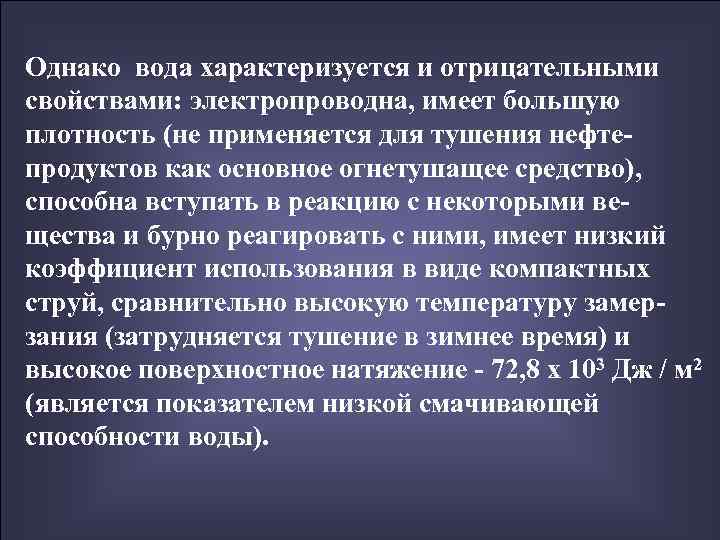 Однако вода характеризуется и отрицательными свойствами: электропроводна, имеет большую плотность (не применяется для тушения нефтепродуктов как основное огнетушащее средство), способна вступать в реакцию с некоторыми вещества и бурно реагировать с ними, имеет низкий коэффициент использования в виде компактных струй, сравнительно высокую температуру замерзания (затрудняется тушение в зимнее время) и высокое поверхностное натяжение - 72,8 х $10^3$ Дж / $м^2$ (является показателем низкой смачивающей способности воды).